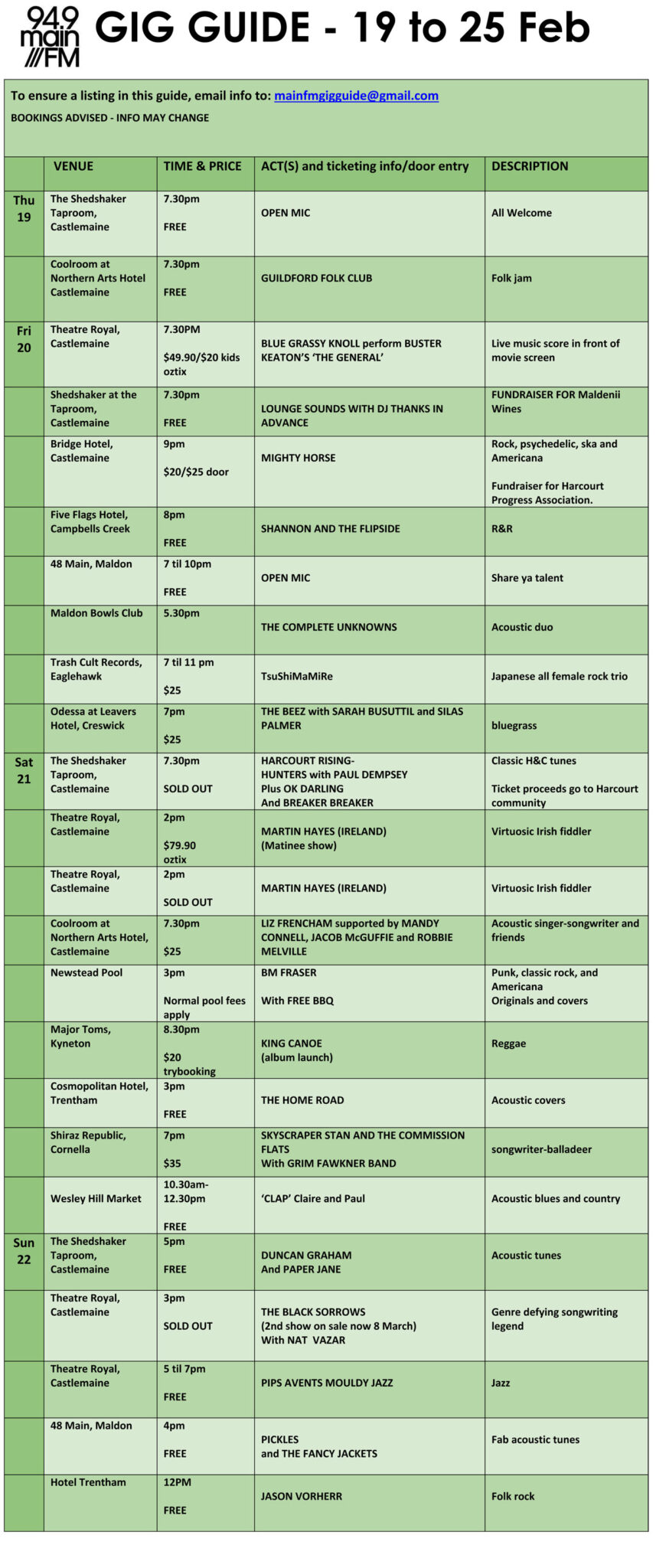 94.9 main FM

GIG GUIDE - 19 to 25 Feb

To ensure a listing in this guide, email info to: mainfmgigguide@gmail.com

BOOKINGS ADVISED - INFO MAY CHANGE

| | VENUE | TIME & PRICE | ACT(S) and ticketing info/door entry | DESCRIPTION |
|---|---|---|---|---|
| Thu 19 | The Shedshaker Taproom, Castlemaine | 7.30pm FREE | OPEN MIC | All Welcome |
| | Coolroom at Northern Arts Hotel Castlemaine | 7.30pm FREE | GUILDFORD FOLK CLUB | Folk jam |
| Fri 20 | Theatre Royal, Castlemaine | 7.30PM $49.90/$20 kids oztix | BLUE GRASSY KNOLL perform BUSTER KEATON'S 'THE GENERAL' | Live music score in front of movie screen |
| | Shedshaker at the Taproom, Castlemaine | 7.30pm FREE | LOUNGE SOUNDS WITH DJ THANKS IN ADVANCE | FUNDRAISER FOR Maldenii Wines |
| | Bridge Hotel, Castlemaine | 9pm $20/$25 door | MIGHTY HORSE | Rock, psychedelic, ska and Americana Fundraiser for Harcourt Progress Association. |
| | Five Flags Hotel, Campbells Creek | 8pm FREE | SHANNON AND THE FLIPSIDE | R&R |
| | 48 Main, Maldon | 7 til 10pm FREE | OPEN MIC | Share ya talent |
| | Maldon Bowls Club | 5.30pm | THE COMPLETE UNKNOWNS | Acoustic duo |
| | Trash Cult Records, Eaglehawk | 7 til 11 pm $25 | TsuShiMaMiRe | Japanese all female rock trio |
| | Odessa at Leavers Hotel, Creswick | 7pm $25 | THE BEEZ with SARAH BUSUTTIL and SILAS PALMER | bluegrass |
| Sat 21 | The Shedshaker Taproom, Castlemaine | 7.30pm SOLD OUT | HARCOURT RISING- HUNTERS with PAUL DEMPSEY Plus OK DARLING And BREAKER BREAKER | Classic H&C tunes Ticket proceeds go to Harcourt community |
| | Theatre Royal, Castlemaine | 2pm $79.90 oztix | MARTIN HAYES (IRELAND) (Matinee show) | Virtuosic Irish fiddler |
| | Theatre Royal, Castlemaine | 2pm SOLD OUT | MARTIN HAYES (IRELAND) | Virtuosic Irish fiddler |
| | Coolroom at Northern Arts Hotel, Castlemaine | 7.30pm $25 | LIZ FRENCHAM supported by MANDY CONNELL, JACOB McGUFFIE and ROBBIE MELVILLE | Acoustic singer-songwriter and friends |
| | Newstead Pool | 3pm Normal pool fees apply | BM FRASER With FREE BBQ | Punk, classic rock, and Americana Originals and covers |
| | Major Toms, Kyneton | 8.30pm $20 trybooking | KING CANOE (album launch) | Reggae |
| | Cosmopolitan Hotel, Trentham | 3pm FREE | THE HOME ROAD | Acoustic covers |
| | Shiraz Republic, Cornella | 7pm $35 | SKYSCRAPER STAN AND THE COMMISSION FLATS With GRIM FAWKNER BAND | songwriter-balladeer |
| | Wesley Hill Market | 10.30am-12.30pm FREE | 'CLAP' Claire and Paul | Acoustic blues and country |
| Sun 22 | The Shedshaker Taproom, Castlemaine | 5pm FREE | DUNCAN GRAHAM And PAPER JANE | Acoustic tunes |
| | Theatre Royal, Castlemaine | 3pm SOLD OUT | THE BLACK SORROWS (2nd show on sale now 8 March) With NAT VAZAR | Genre defying songwriting legend |
| | Theatre Royal, Castlemaine | 5 til 7pm FREE | PIPS AVENTS MOULDY JAZZ | Jazz |
| | 48 Main, Maldon | 4pm FREE | PICKLES and THE FANCY JACKETS | Fab acoustic tunes |
| | Hotel Trentham | 12PM FREE | JASON VORHERR | Folk rock |